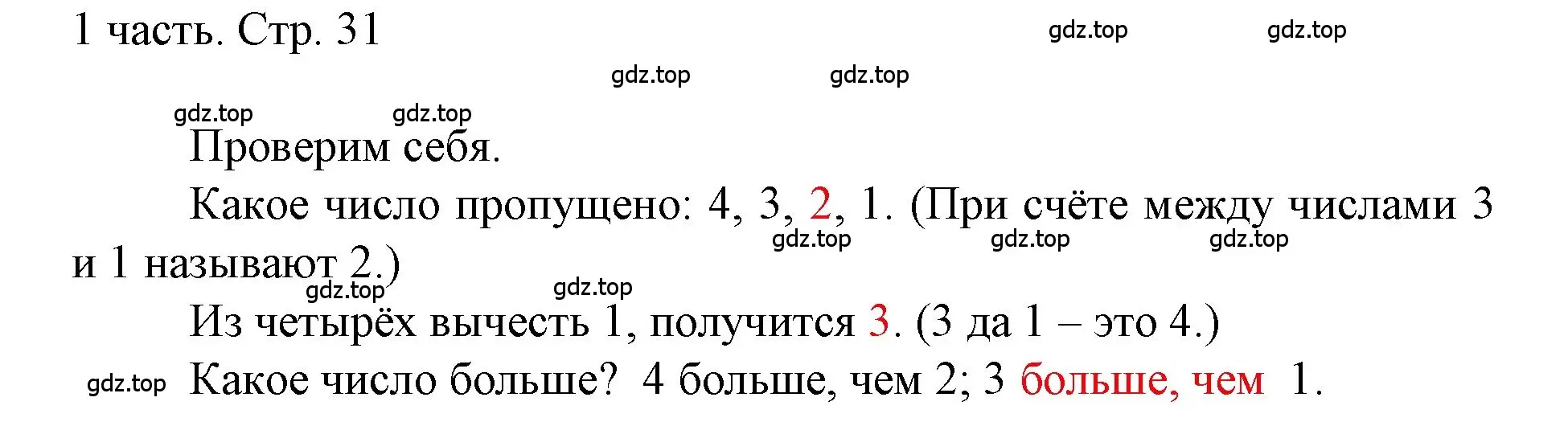 1 часть. Стр. 31

gdz.top gdz.top

gdz.top gdz.top

gdz.top gdz.top

Проверим себя.

Какое число пропущено: 4, 3, 2, 1. (При счёте между числами 3 и 1 называют 2.)

gdz.top gdz.top gdz.top

gdz.top gdz.top

Из четырёх вычесть 1, получится 3. (3 да 1 – это 4.)

gdz.top Какое число больше? 4 больше, чем 2; 3 больше, чем 1.